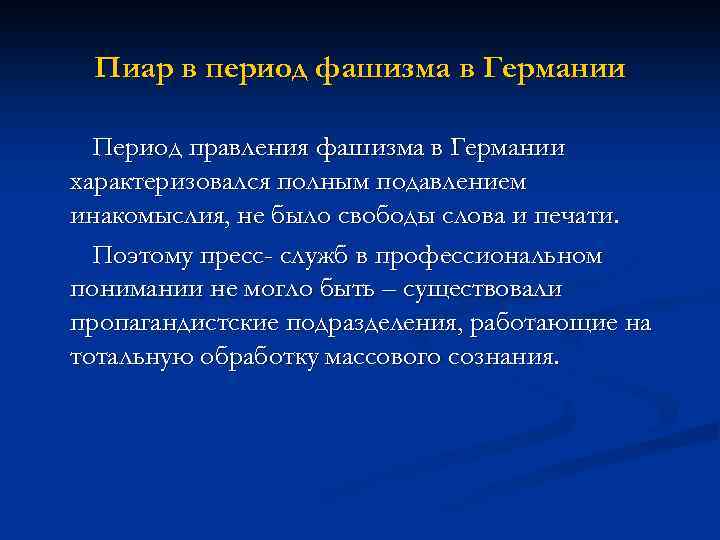 Пиар в период фашизма в Германии

Период правления фашизма в Германии характеризовался полным подавлением инакомыслия, не было свободы слова и печати.

Поэтому пресс- служб в профессиональном понимании не могло быть – существовали пропагандистские подразделения, работающие на тотальную обработку массового сознания.